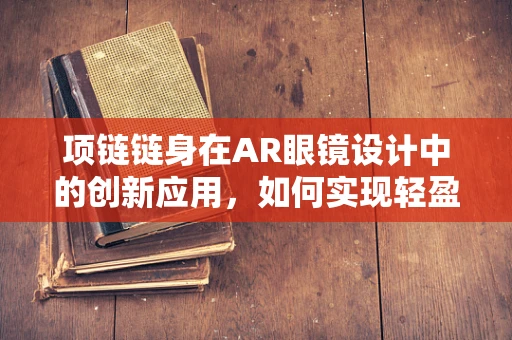 项链链身在AR眼镜设计中的创新应用，如何实现轻盈